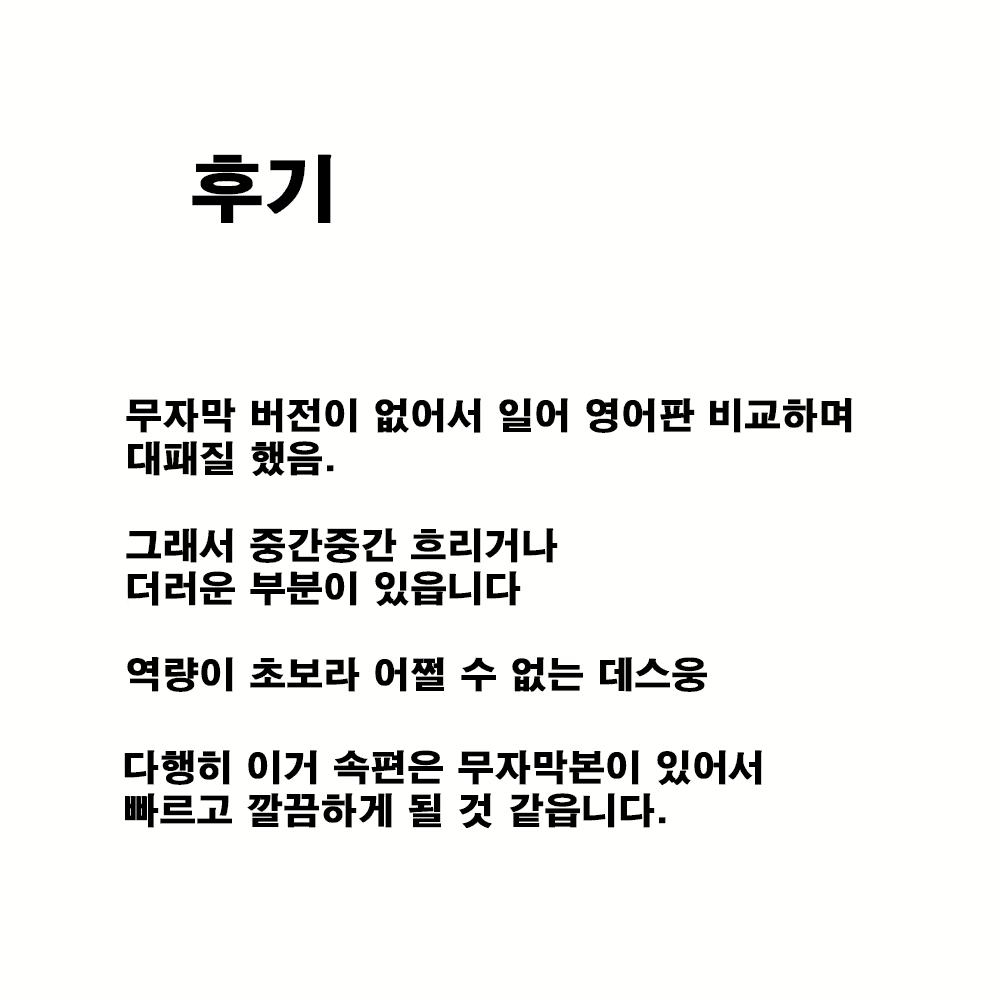 후기

무자막 버전이 없어서 일어 영어판 비교하며 대패질 했음.

그래서 중간중간 흐리거나 더러운 부분이 있읍니다

역량이 초보라 어쩔 수 없는 데스웅

다행히 이거 속편은 무자막본이 있어서 빠르고 깔끔하게 될 것 같읍니다.